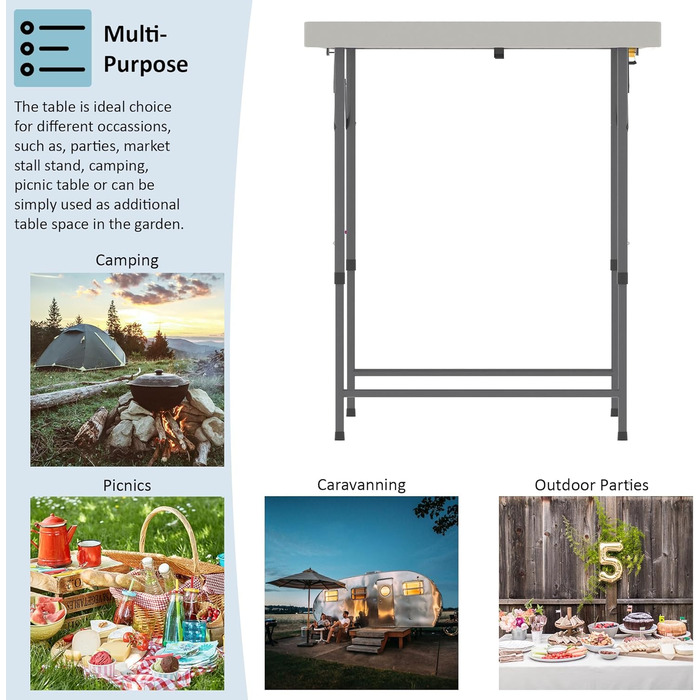 Multi-Purpose

The table is ideal choice for different occassions, such as, parties, market stall stand, camping, picnic table or can be simply used as additional table space in the garden.

Camping

Picnics

Caravanning

Outdoor Parties